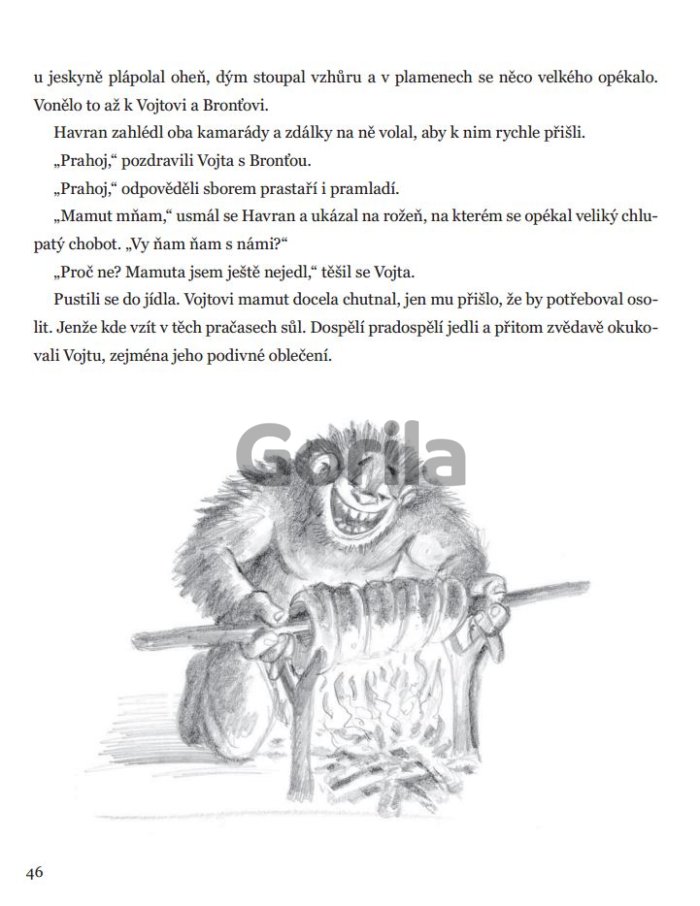 u jeskyně plápolal oheň, dým stoupal vzhůru a v plamenech se něco velkého opékalo. Vonělo to až k Vojtovi a Bronťovi.

Havran zahlédl oba kamarády a zdálky na ně volal, aby k nim rychle přišli.

„Prahoj," pozdravili Vojta s Bronťou.

„Prahoj," odpověděli sborem prastaří i pramladí.

„Mamut mňam," usmál se Havran a ukázal na rožeň, na kterém se opékal veliký chlupatý chobot. „Vy ňam ňam s námi?"

„Proč ne? Mamuta jsem ještě nejedl," těšil se Vojta.

Pustili se do jídla. Vojtovi mamut docela chutnal, jen mu přišlo, že by potřeboval osolit. Jenže kde vzít v těch pračasech sůl. Dospělí pradospělí jedli a přitom zvědavě okukovali Vojtu, zejména jeho podivné oblečení.

Gorila

46